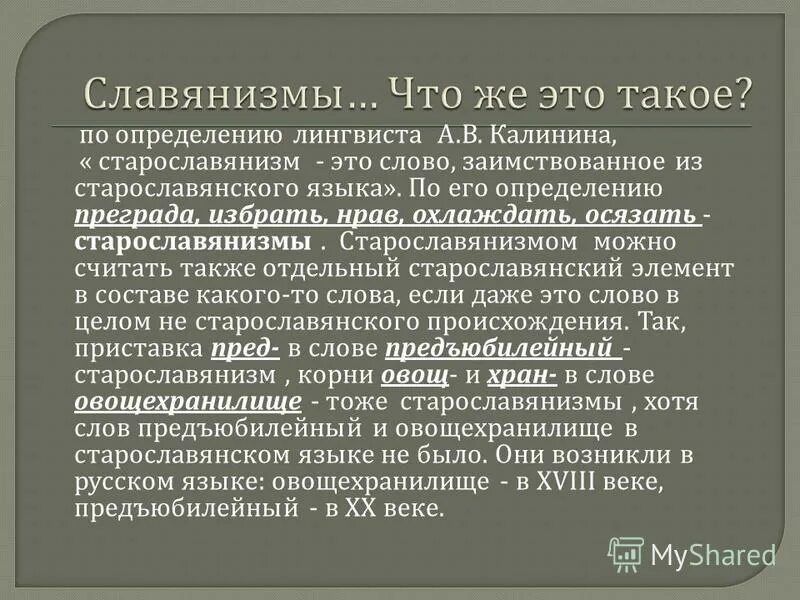 Славянизмы… Что же это такое?

по определению лингвиста А.В. Калинина, « старославянизм - это слово, заимствованное из старославянского языка». По его определению преграда, избрать, нрав, охлаждать, осязать - старославянизмы . Старославянизмом можно считать также отдельный старославянский элемент в составе какого-то слова, если даже это слово в целом не старославянского происхождения. Так, приставка пред- в слове предъюбилейный - старославянизм , корни овощ- и хран- в слове овощехранилище - тоже старославянизмы , хотя слов предъюбилейный и овощехранилище в старославянском языке не было. Они возникли в русском языке: овощехранилище - в XVIII веке, предъюбилейный - в XX веке.

MyShared